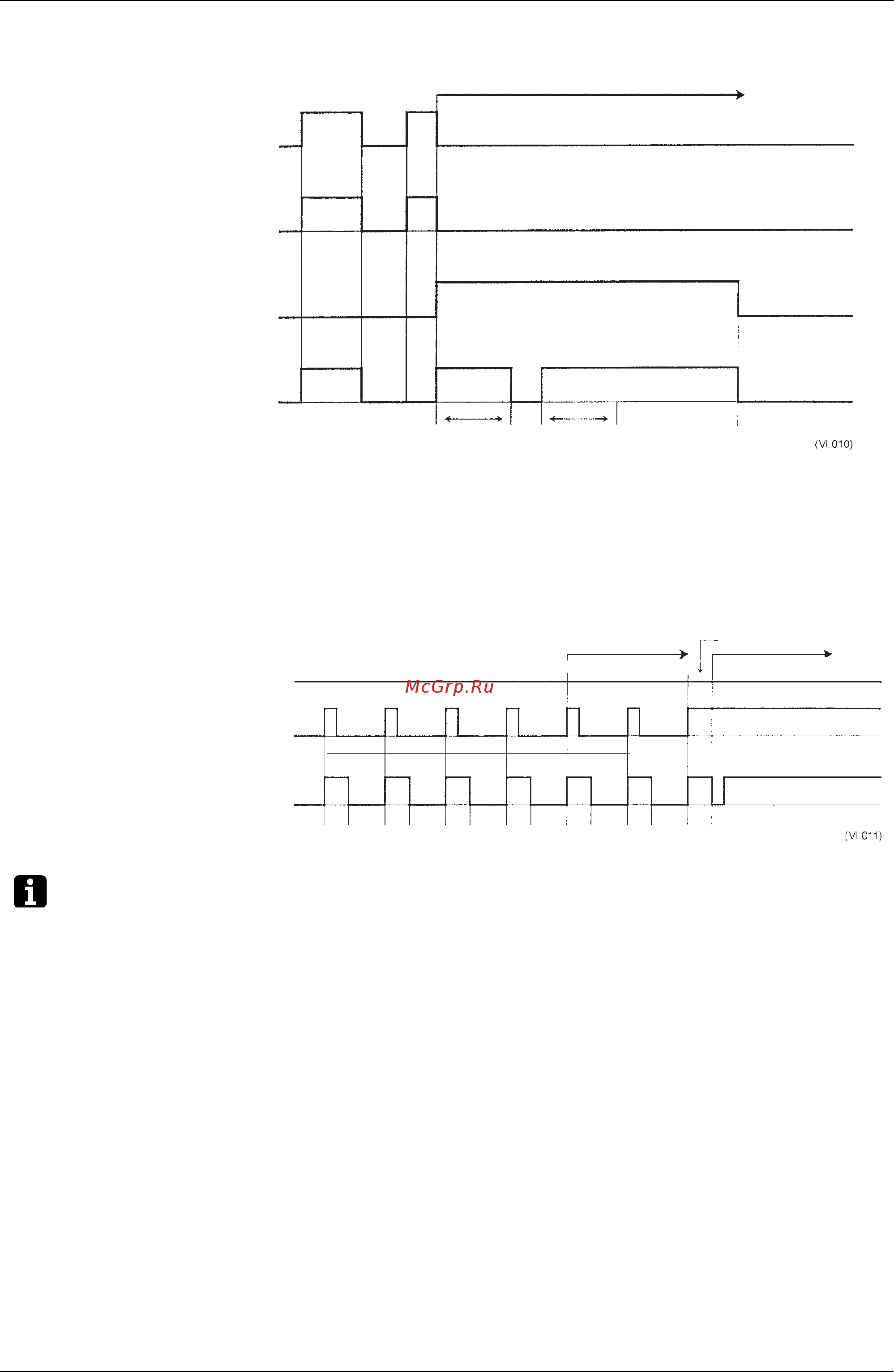 (VL010)

McGrp.Ru

(VL011)